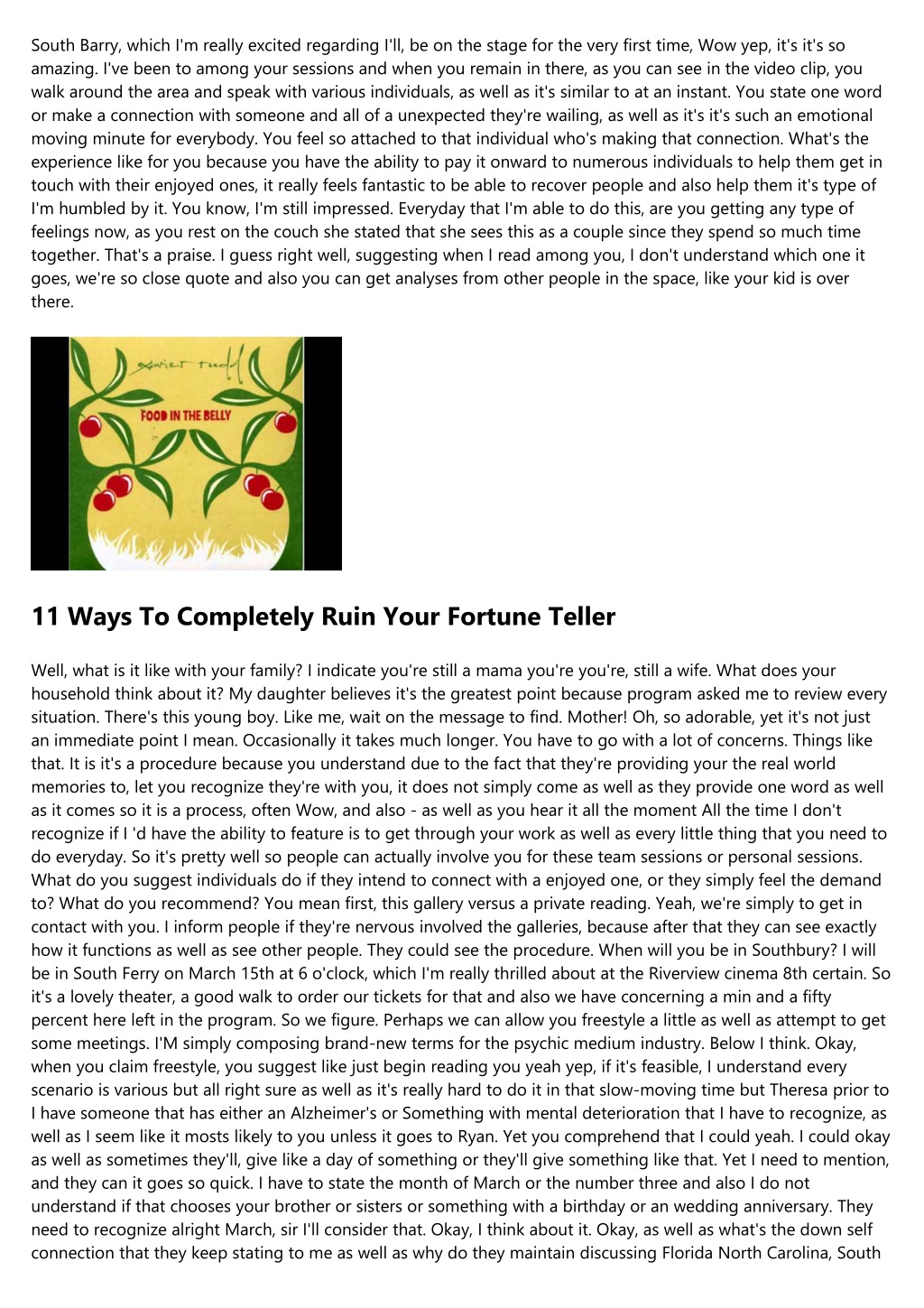 South Barry, which I'm really excited regarding I'll, be on the stage for the very first time, Wow yep, it's it's so amazing. I've been to among your sessions and when you remain in there, as you can see in the video clip, you walk around the area and speak with various individuals, as well as it's similar to at an instant. You state one word or make a connection with someone and all of a unexpected they're wailing, as well as it's it's such an emotional moving minute for everybody. You feel so attached to that individual who's making that connection. What's the experience like for you because you have the ability to pay it onward to numerous individuals to help them get in touch with their enjoyed ones, it really feels fantastic to be able to recover people and also help them it's type of I'm humbled by it. You know, I'm still impressed. Everyday that I'm able to do this, are you getting any type of feelings now, as you rest on the couch she stated that she sees this as a couple since they spend so much time together. That's a praise. I guess right well, suggesting when I read among you, I don't understand which one it goes, we're so close quote and also you can get analyses from other people in the space, like your kid is over there.

xavier rudd

FOOD IN THE BELLY

11 Ways To Completely Ruin Your Fortune Teller

Well, what is it like with your family? I indicate you're still a mama you're you're, still a wife. What does your household think about it? My daughter believes it's the greatest point because program asked me to review every situation. There's this young boy. Like me, wait on the message to find. Mother! Oh, so adorable, yet it's not just an immediate point I mean. Occasionally it takes much longer. You have to go with a lot of concerns. Things like that. It is it's a procedure because you understand due to the fact that they're providing your the real world memories to, let you recognize they're with you, it does not simply come as well as they provide one word as well as it comes so it is a process, often Wow, and also - as well as you hear it all the moment All the time I don't recognize if I 'd have the ability to feature is to get through your work as well as every little thing that you need to do everyday. So it's pretty well so people can actually involve you for these team sessions or personal sessions. What do you suggest individuals do if they intend to connect with a enjoyed one, or they simply feel the demand to? What do you recommend? You mean first, this gallery versus a private reading. Yeah, we're simply to get in contact with you. I inform people if they're nervous involved the galleries, because after that they can see exactly how it functions as well as see other people. They could see the procedure. When will you be in Southbury? I will be in South Ferry on March 15th at 6 o'clock, which I'm really thrilled about at the Riverview cinema 8th certain. So it's a lovely theater, a good walk to order our tickets for that and also we have concerning a min and a fifty percent here left in the program. So we figure. Perhaps we can allow you freestyle a little as well as attempt to get some meetings. I'M simply composing brand-new terms for the psychic medium industry. Below I think. Okay, when you claim freestyle, you suggest like just begin reading you yeah yep, if it's feasible, I understand every scenario is various but all right sure as well as it's really hard to do it in that slow-moving time but Theresa prior to I have someone that has either an Alzheimer's or Something with mental deterioration that I have to recognize, as well as I seem like it mosts likely to you unless it goes to Ryan. Yet you comprehend that I could yeah. I could okay as well as sometimes they'll, give like a day of something or they'll give something like that. Yet I need to mention, and they can it goes so quick. I have to state the month of March or the number three and also I do not understand if that chooses your brother or sisters or something with a birthday or an wedding anniversary. They need to recognize alright March, sir I'll consider that. Okay, I think about it. Okay, as well as what's the down self connection that they keep stating to me as well as why do they maintain discussing Florida North Carolina, South